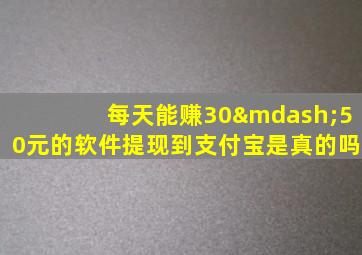 每天能赚30&mdash;50元的软件提现到支付宝是真的吗